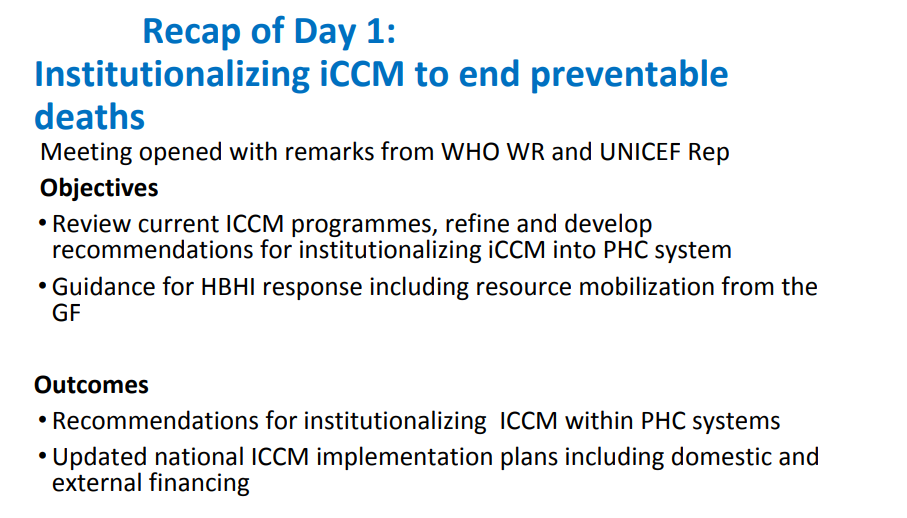 Recap of Day 1:
Institutionalizing iCCM to end preventable deaths

Meeting opened with remarks from WHO WR and UNICEF Rep

Objectives

• Review current ICCM programmes, refine and develop recommendations for institutionalizing iCCM into PHC system

• Guidance for HBHI response including resource mobilization from the GF

Outcomes

• Recommendations for institutionalizing ICCM within PHC systems

• Updated national ICCM implementation plans including domestic and external financing